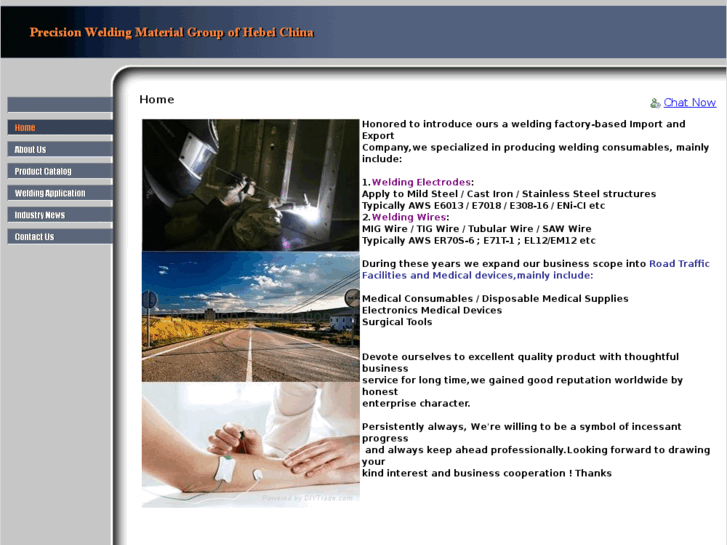 Precision Welding Material Group of Hebei China

Home
About Us
Product Catalog
Welding Application
Industry News
Contact Us

Home

Chat Now

Honored to introduce ours a welding factory-based Import and Export Company,we specialized in producing welding consumables, mainly include:

1.Welding Electrodes:
Apply to Mild Steel / Cast Iron / Stainless Steel structures
Typically AWS E6013 / E7018 / E308-16 / ENi-CI etc
2.Welding Wires:
MIG Wire / TIG Wire / Tubular Wire / SAW Wire
Typically AWS ER70S-6 ; E71T-1 ; EL12/EM12 etc

During these years we expand our business scope into Road Traffic Facilities and Medical devices,mainly include:

Medical Consumables / Disposable Medical Supplies
Electronics Medical Devices
Surgical Tools

Devote ourselves to excellent quality product with thoughtful business service for long time,we gained good reputation worldwide by honest enterprise character.

Persistently always, We're willing to be a symbol of incessant progress and always keep ahead professionally.Looking forward to drawing your kind interest and business cooperation ! Thanks

Powered by DIYTrade.com